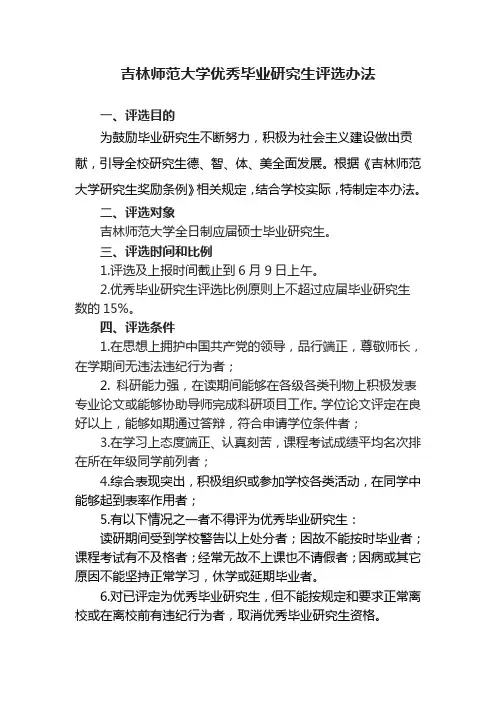 吉林师范大学优秀毕业研究生评选办法

一、评选目的

为鼓励毕业研究生不断努力，积极为社会主义建设做出贡献，引导全校研究生德、智、体、美全面发展。根据《吉林师范大学研究生奖励条例》相关规定，结合学校实际，特制定本办法。

二、评选对象

吉林师范大学全日制应届硕士毕业研究生。

三、评选时间和比例

1.评选及上报时间截止到 6 月 9 日上午。

2.优秀毕业研究生评选比例原则上不超过应届毕业研究生数的 15%。

四、评选条件

1.在思想上拥护中国共产党的领导，品行端正，尊敬师长，在学期间无违法违纪行为者；

2. 科研能力强，在读期间能够在各级各类刊物上积极发表专业论文或能够协助导师完成科研项目工作。学位论文评定在良好以上，能够如期通过答辩，符合申请学位条件者；

3.在学习上态度端正、认真刻苦，课程考试成绩平均名次排在所在年级同学前列者；

4.综合表现突出，积极组织或参加学校各类活动，在同学中能够起到表率作用者；

5.有以下情况之一者不得评为优秀毕业研究生：

读研期间受到学校警告以上处分者；因故不能按时毕业者；课程考试有不及格者；经常无故不上课也不请假者；因病或其它原因不能坚持正常学习，休学或延期毕业者。

6.对已评定为优秀毕业研究生，但不能按规定和要求正常离校或在离校前有违纪行为者，取消优秀毕业研究生资格。